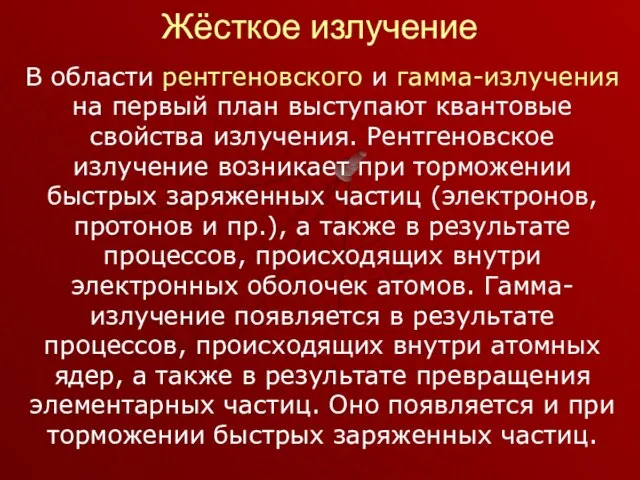 Жёсткое излучение

В области рентгеновского и гамма-излучения на первый план выступают квантовые свойства излучения. Рентгеновское излучение возникает при торможении быстрых заряженных частиц (электронов, протонов и пр.), а также в результате процессов, происходящих внутри электронных оболочек атомов. Гамма-излучение появляется в результате процессов, происходящих внутри атомных ядер, а также в результате превращения элементарных частиц. Оно появляется и при торможении быстрых заряженных частиц.